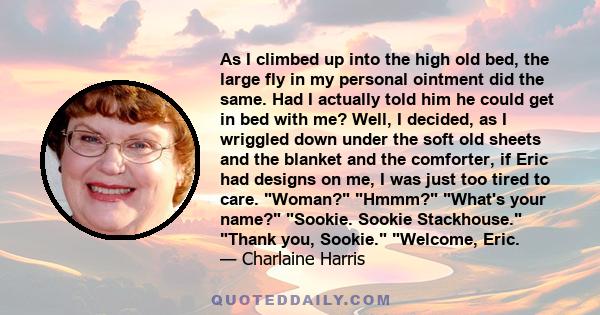 As I climbed up into the high old bed, the large fly in my personal ointment did the same. Had I actually told him he could get in bed with me? Well, I decided, as I wriggled down under the soft old sheets and the blanket and the comforter, if Eric had designs on me, I was just too tired to care. "Woman?" "Hmmm?" "What's your name?" "Sookie. Sookie Stackhouse." "Thank you, Sookie." "Welcome, Eric.
— Charlaine Harris

QUOTEDDAILY.COM